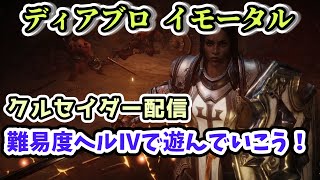 ディアブロ イモータル

クルセイダー配信

難易度ヘルIVで遊んでいこう！